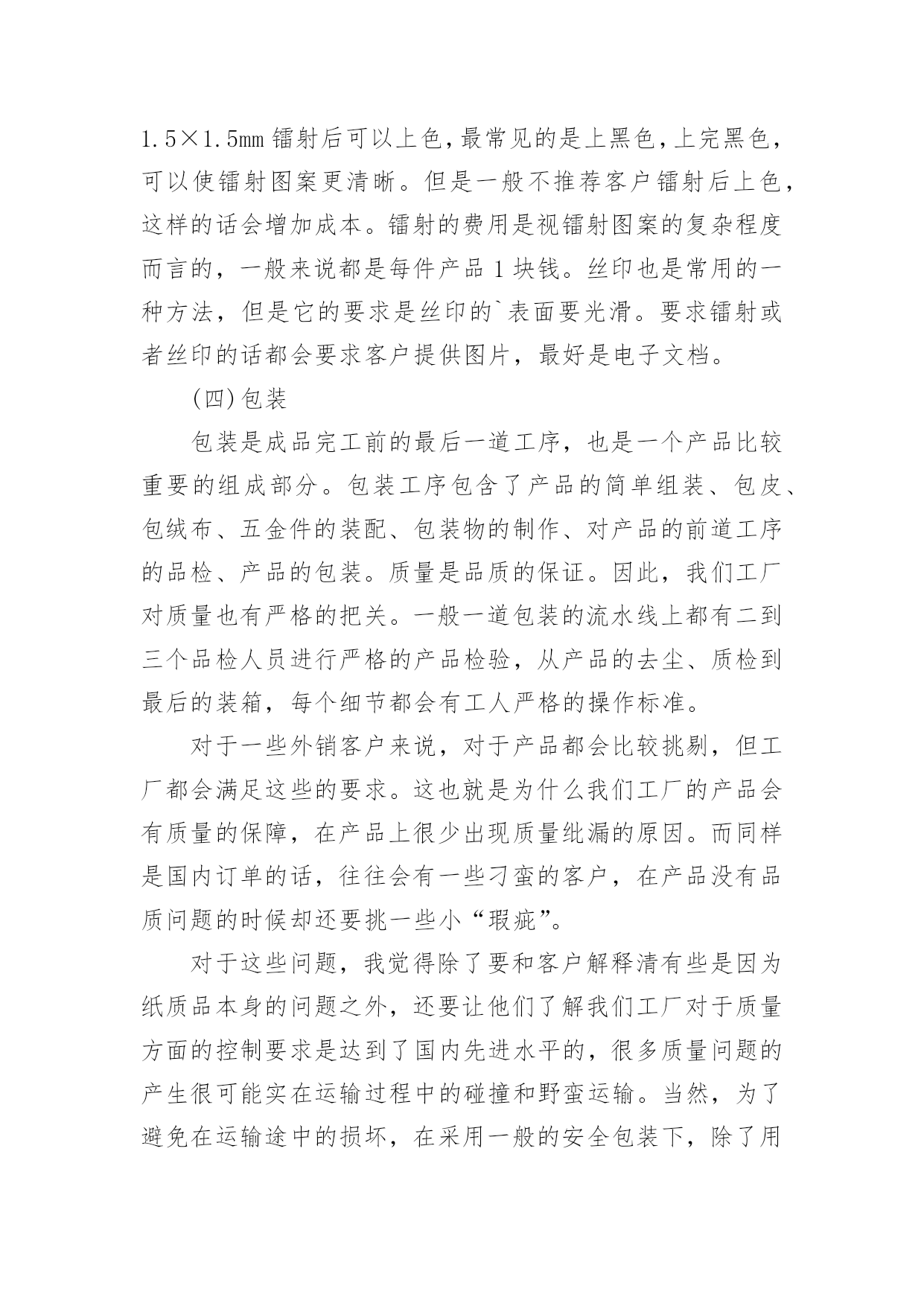 1.5×1.5mm 镭射后可以上色，最常见的是上黑色，上完黑色，可以使镭射图案更清晰。但是一般不推荐客户镭射后上色，这样的话会增加成本。镭射的费用是视镭射图案的复杂程度而言的，一般来说都是每件产品 1 块钱。丝印也是常用的一种方法，但是它的要求是丝印的`表面要光滑。要求镭射或者丝印的话都会要求客户提供图片，最好是电子文档。

(四)包装

包装是成品完工前的最后一道工序，也是一个产品比较重要的组成部分。包装工序包含了产品的简单组装、包皮、包绒布、五金件的装配、包装物的制作、对产品的前道工序的品检、产品的包装。质量是品质的保证。因此，我们工厂对质量也有严格的把关。一般一道包装的流水线上都有二到三个品检人员进行严格的产品检验，从产品的去尘、质检到最后的装箱，每个细节都会有工人严格的操作标准。

对于一些外销客户来说，对于产品都会比较挑剔，但工厂都会满足这些的要求。这也就是为什么我们工厂的产品会有质量的保障，在产品上很少出现质量纰漏的原因。而同样是国内订单的话，往往会有一些刁蛮的客户，在产品没有品质问题的时候却还要挑一些小“瑕疵”。

对于这些问题，我觉得除了要和客户解释清有些是因为纸质品本身的问题之外，还要让他们了解我们工厂对于质量方面的控制要求是达到了国内先进水平的，很多质量问题的产生很可能实在运输过程中的碰撞和野蛮运输。当然，为了避免在运输途中的损坏，在采用一般的安全包装下，除了用